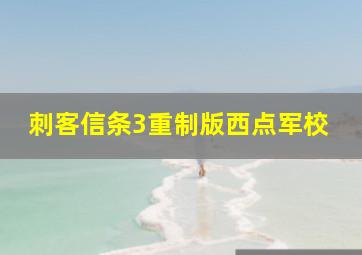 刺客信条3重制版西点军校